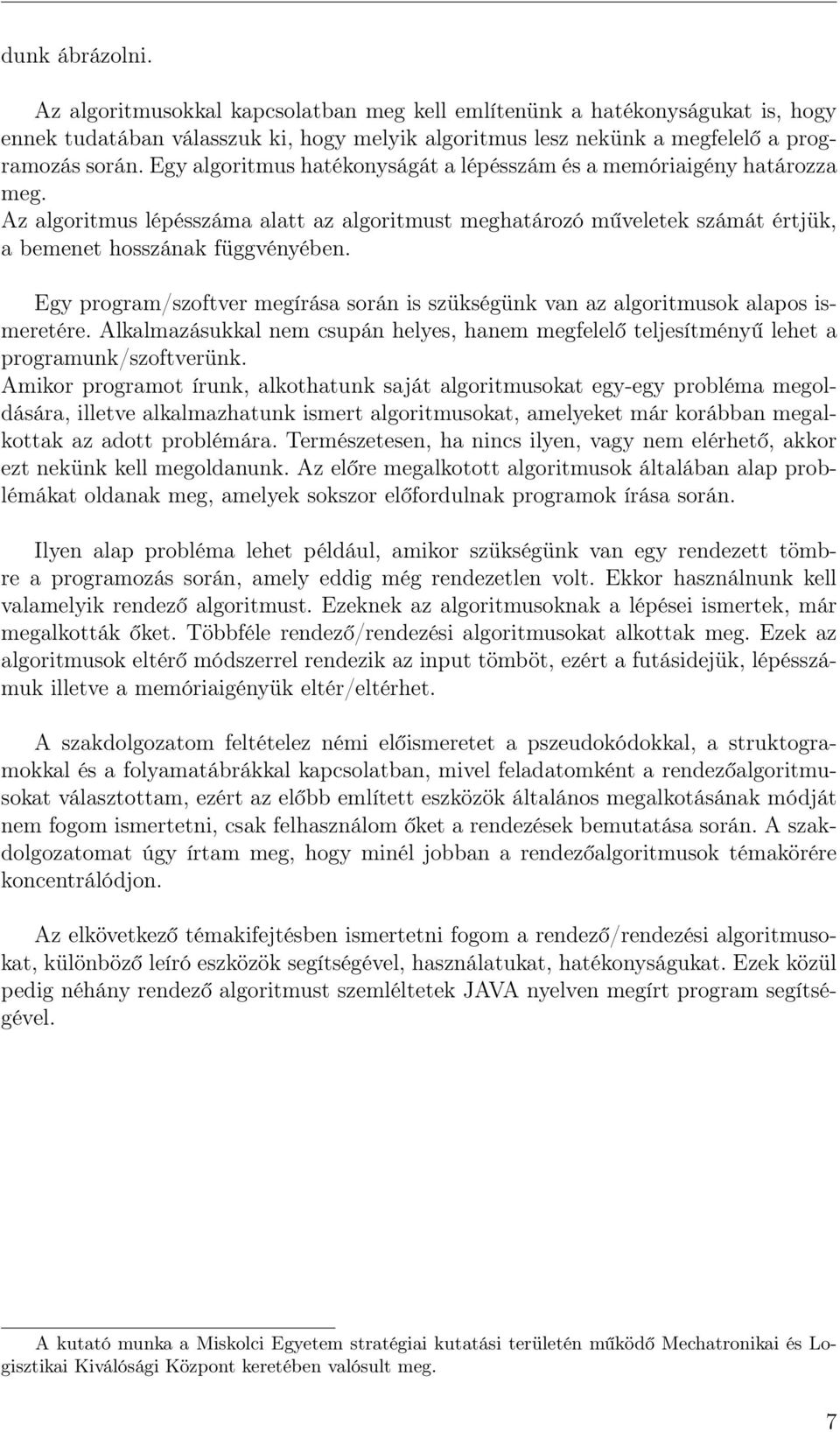 dunk ábrázolni.

Az algoritmusokkal kapcsolatban meg kell említenünk a hatékonyságukat is, hogy ennek tudatában válasszuk ki, hogy melyik algoritmus lesz nekünk a megfelelő a programozás során. Egy algoritmus hatékonyságát a lépésszám és a memóriaigény határozza meg.
Az algoritmus lépésszáma alatt az algoritmust meghatározó műveletek számát értjük, a bemenet hosszának függvényében.

Egy program/szoftver megírása során is szükségünk van az algoritmusok alapos ismeretére. Alkalmazásukkal nem csupán helyes, hanem megfelelő teljesítményű lehet a programunk/szoftverünk.
Amikor programot írunk, alkothatunk saját algoritmusokat egy-egy probléma megoldására, illetve alkalmazhatunk ismert algoritmusokat, amelyeket már korábban megalkottak az adott problémára. Természetesen, ha nincs ilyen, vagy nem elérhető, akkor ezt nekünk kell megoldanunk. Az előre megalkotott algoritmusok általában alap problémákat oldanak meg, amelyek sokszor előfordulnak programok írása során.

Ilyen alap probléma lehet például, amikor szükségünk van egy rendezett tömbre a programozás során, amely eddig még rendezetlen volt. Ekkor használnunk kell valamelyik rendező algoritmust. Ezeknek az algoritmusoknak a lépései ismertek, már megalkották őket. Többféle rendező/rendezési algoritmusokat alkottak meg. Ezek az algoritmusok eltérő módszerrel rendezik az input tömböt, ezért a futásidejük, lépésszámuk illetve a memóriaigényük eltér/eltérhet.

A szakdolgozatom feltételez némi előismeretet a pszeudokódokkal, a struktogramokkal és a folyamatábrákkal kapcsolatban, mivel feladatomként a rendezőalgoritmusokat választottam, ezért az előbb említett eszközök általános megalkotásának módját nem fogom ismertetni, csak felhasználom őket a rendezések bemutatása során. A szakdolgozatomat úgy írtam meg, hogy minél jobban a rendezőalgoritmusok témakörére koncentrálódjon.

Az elkövetkező témakifejtésben ismertetni fogom a rendező/rendezési algoritmusokat, különböző leíró eszközök segítségével, használatukat, hatékonyságukat. Ezek közül pedig néhány rendező algoritmust szemléltetek JAVA nyelven megírt program segítségével.

A kutató munka a Miskolci Egyetem stratégiai kutatási területén működő Mechatronikai és Logisztikai Kiválósági Központ keretében valósult meg.

7